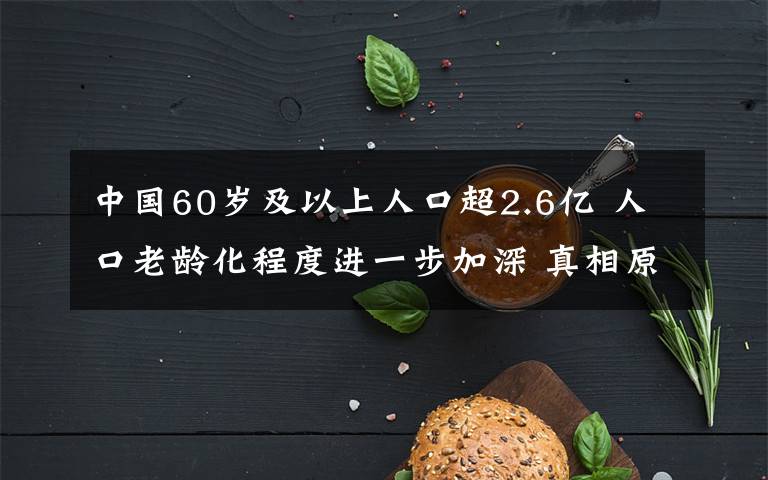 中国60岁及以上人口超2.6亿 人口老龄化程度进一步加深 真相原